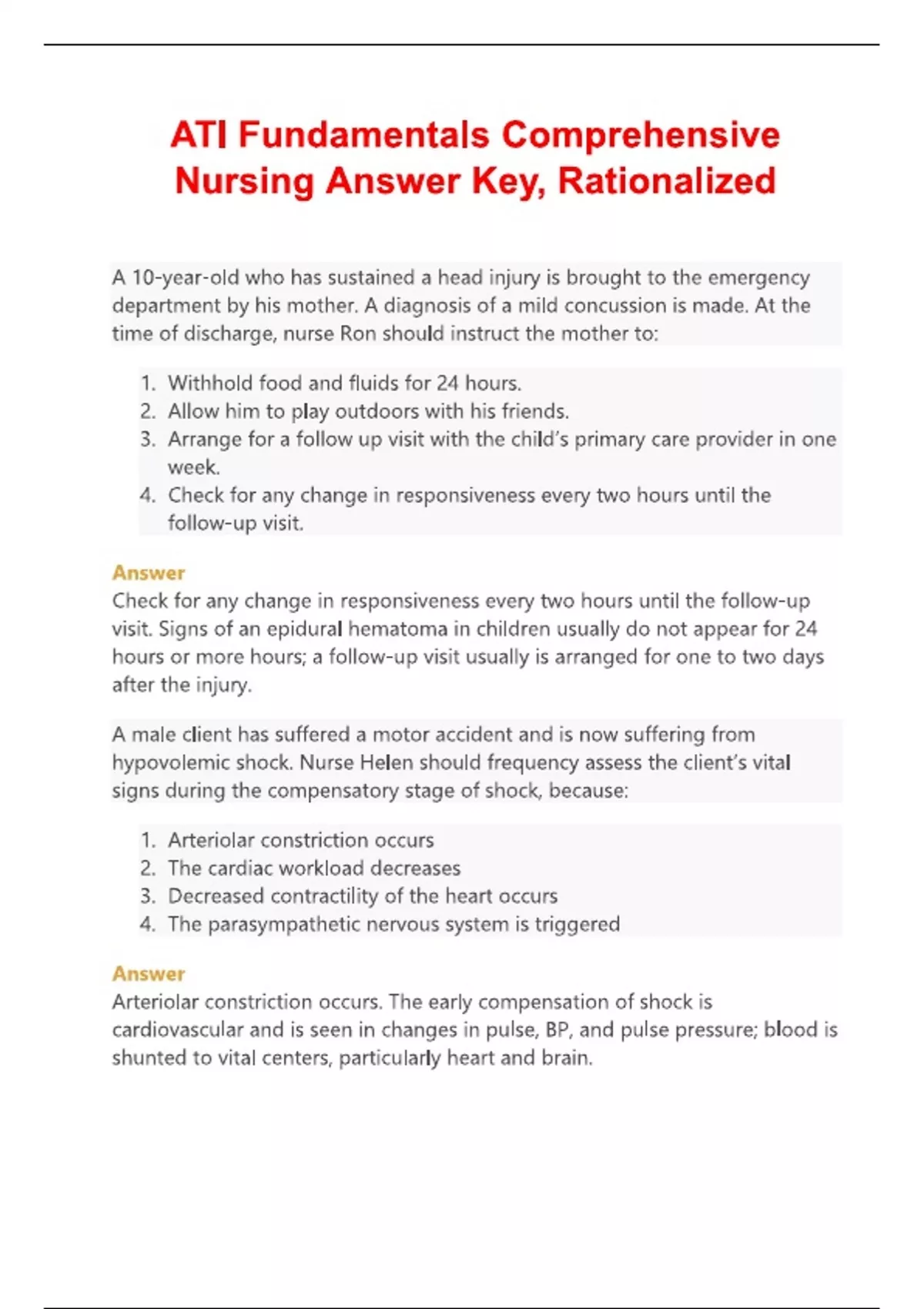 ATI Fundamentals Comprehensive Nursing Answer Key, Rationalized

A 10-year-old who has sustained a head injury is brought to the emergency department by his mother. A diagnosis of a mild concussion is made. At the time of discharge, nurse Ron should instruct the mother to:

1. Withhold food and fluids for 24 hours.
2. Allow him to play outdoors with his friends.
3. Arrange for a follow up visit with the child's primary care provider in one week.
4. Check for any change in responsiveness every two hours until the follow-up visit.

Answer
Check for any change in responsiveness every two hours until the follow-up visit. Signs of an epidural hematoma in children usually do not appear for 24 hours or more hours; a follow-up visit usually is arranged for one to two days after the injury.

A male client has suffered a motor accident and is now suffering from hypovolemic shock. Nurse Helen should frequency assess the client's vital signs during the compensatory stage of shock, because:

1. Arteriolar constriction occurs
2. The cardiac workload decreases
3. Decreased contractility of the heart occurs
4. The parasympathetic nervous system is triggered

Answer
Arteriolar constriction occurs. The early compensation of shock is cardiovascular and is seen in changes in pulse, BP, and pulse pressure; blood is shunted to vital centers, particularly heart and brain.